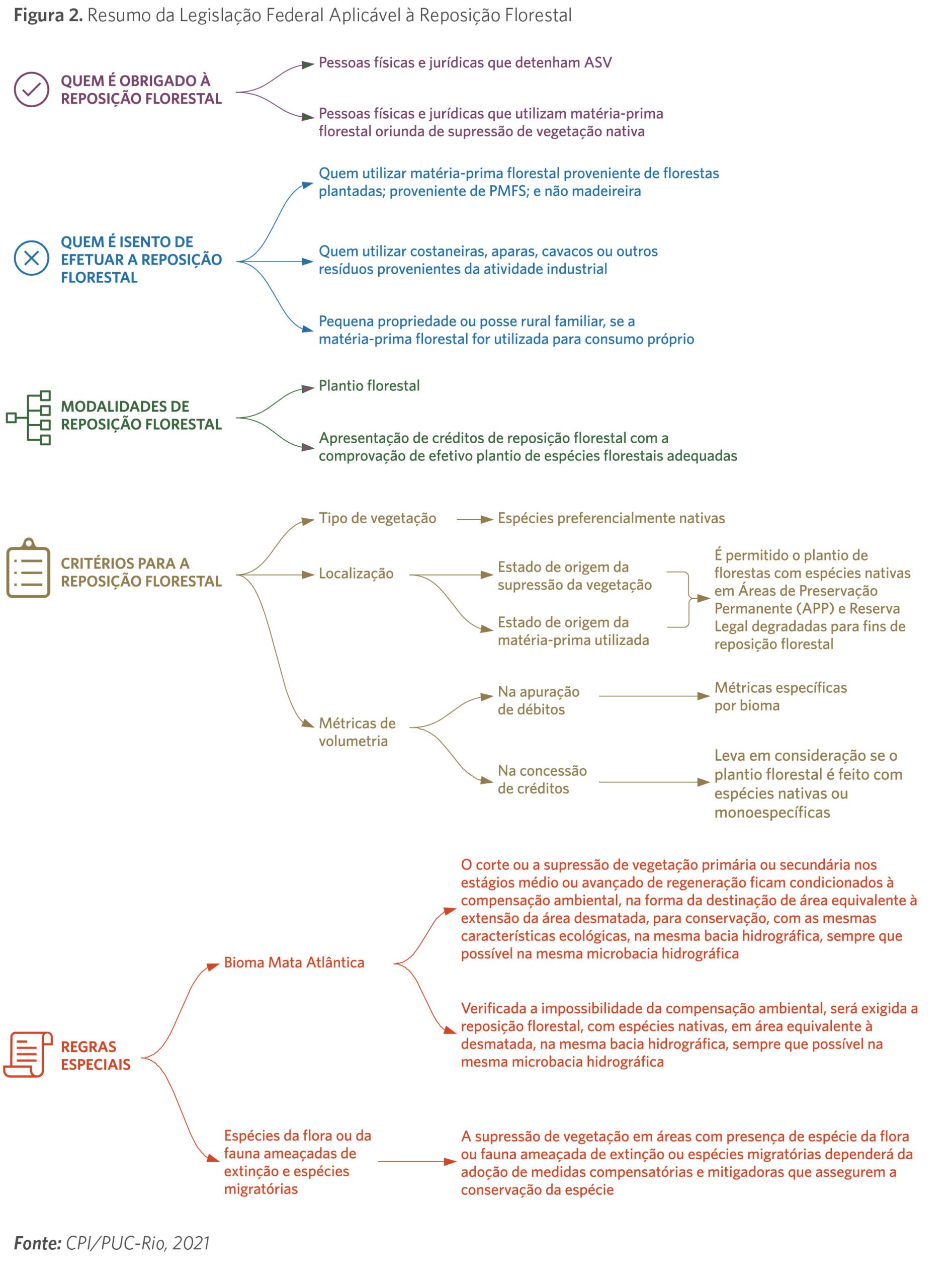 Figura 2. Resumo da Legislação Federal Aplicável à Reposição Florestal

QUEM É OBRIGADO À REPOSIÇÃO FLORESTAL

Pessoas físicas e jurídicas que detenham ASV

Pessoas físicas e jurídicas que utilizam matéria-prima florestal oriunda de supressão de vegetação nativa

QUEM É ISENTO DE EFETUAR A REPOSIÇÃO FLORESTAL

Quem utilizar matéria-prima florestal proveniente de florestas plantadas; proveniente de PMFS; e não madeireira

Quem utilizar costaneiras, aparas, cavacos ou outros resíduos provenientes da atividade industrial

Pequena propriedade ou posse rural familiar, se a matéria-prima florestal for utilizada para consumo próprio

MODALIDADES DE REPOSIÇÃO FLORESTAL

Plantio florestal

Apresentação de créditos de reposição florestal com a comprovação de efetivo plantio de espécies florestais adequadas

CRITÉRIOS PARA A REPOSIÇÃO FLORESTAL

Tipo de vegetação

Espécies preferencialmente nativas

Localização

Estado de origem da supressão da vegetação

Estado de origem da matéria-prima utilizada

É permitido o plantio de florestas com espécies nativas em Áreas de Preservação Permanente (APP) e Reserva Legal degradadas para fins de reposição florestal

Métricas de volumetria

Na apuração de débitos

Métricas específicas por bioma

Na concessão de créditos

Leva em consideração se o plantio florestal é feito com espécies nativas ou monoespecíficas

REGRAS ESPECIAIS

Bioma Mata Atlântica

O corte ou a supressão de vegetação primária ou secundária nos estágios médio ou avançado de regeneração ficam condicionados à compensação ambiental, na forma da destinação de área equivalente à extensão da área desmatada, para conservação, com as mesmas características ecológicas, na mesma bacia hidrográfica, sempre que possível na mesma microbacia hidrográfica

Verificada a impossibilidade da compensação ambiental, será exigida a reposição florestal, com espécies nativas, em área equivalente à desmatada, na mesma bacia hidrográfica, sempre que possível na mesma microbacia hidrográfica

Espécies da flora ou da fauna ameaçadas de extinção e espécies migratórias

A supressão de vegetação em áreas com presença de espécie da flora ou fauna ameaçada de extinção ou espécies migratórias dependerá da adoção de medidas compensatórias e mitigadoras que assegurem a conservação da espécie

Fonte: CPI/PUC-Rio, 2021